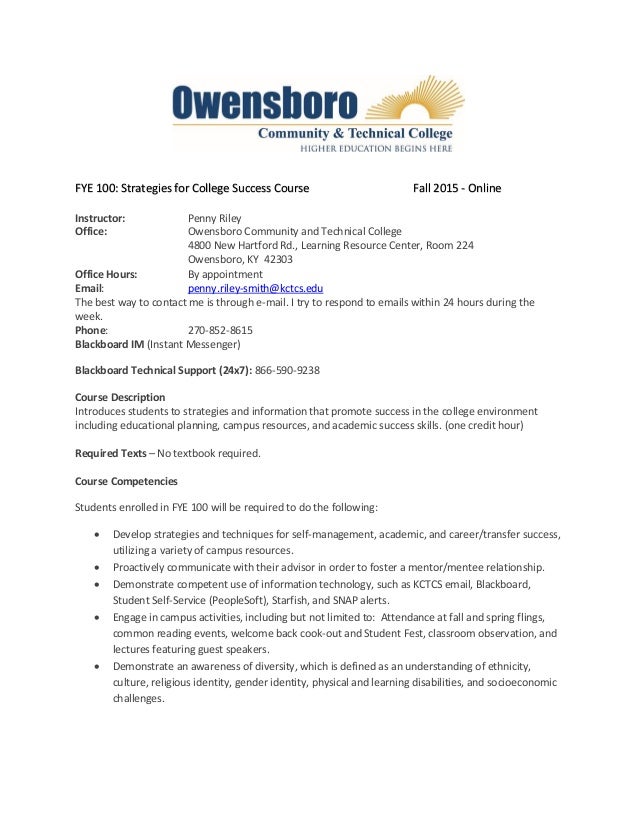 Owensboro
Community & Technical College
HIGHER EDUCATION BEGINS HERE

FYE 100: Strategies for College Success Course Fall 2015 - Online

Instructor: Penny Riley
Office: Owensboro Community and Technical College
4800 New Hartford Rd., Learning Resource Center, Room 224
Owensboro, KY 42303
Office Hours: By appointment
Email: penny.riley-smith@kctcs.edu
The best way to contact me is through e-mail. I try to respond to emails within 24 hours during the week.
Phone: 270-852-8615
Blackboard IM (Instant Messenger)

Blackboard Technical Support (24x7): 866-590-9238

Course Description
Introduces students to strategies and information that promote success in the college environment including educational planning, campus resources, and academic success skills. (one credit hour)

Required Texts – No textbook required.

Course Competencies

Students enrolled in FYE 100 will be required to do the following:

• Develop strategies and techniques for self-management, academic, and career/transfer success, utilizing a variety of campus resources.
• Proactively communicate with their advisor in order to foster a mentor/mentee relationship.
• Demonstrate competent use of information technology, such as KCTCS email, Blackboard, Student Self-Service (PeopleSoft), Starfish, and SNAP alerts.
• Engage in campus activities, including but not limited to: Attendance at fall and spring flings, common reading events, welcome back cook-out and Student Fest, classroom observation, and lectures featuring guest speakers.
• Demonstrate an awareness of diversity, which is defined as an understanding of ethnicity, culture, religious identity, gender identity, physical and learning disabilities, and socioeconomic challenges.